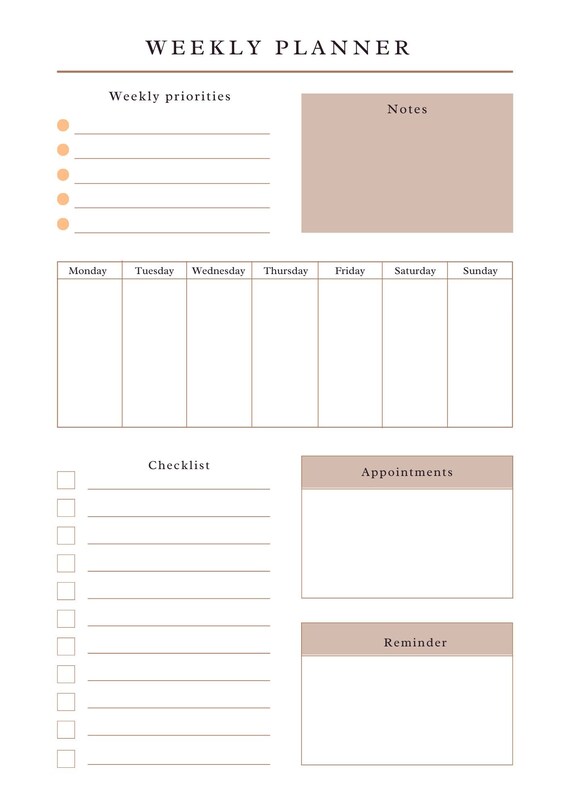 WEEKLY PLANNER

Weekly priorities

Notes

| Monday | Tuesday | Wednesday | Thursday | Friday | Saturday | Sunday |
|---|---|---|---|---|---|---|
| | | | | | | |

Checklist

Appointments

Reminder